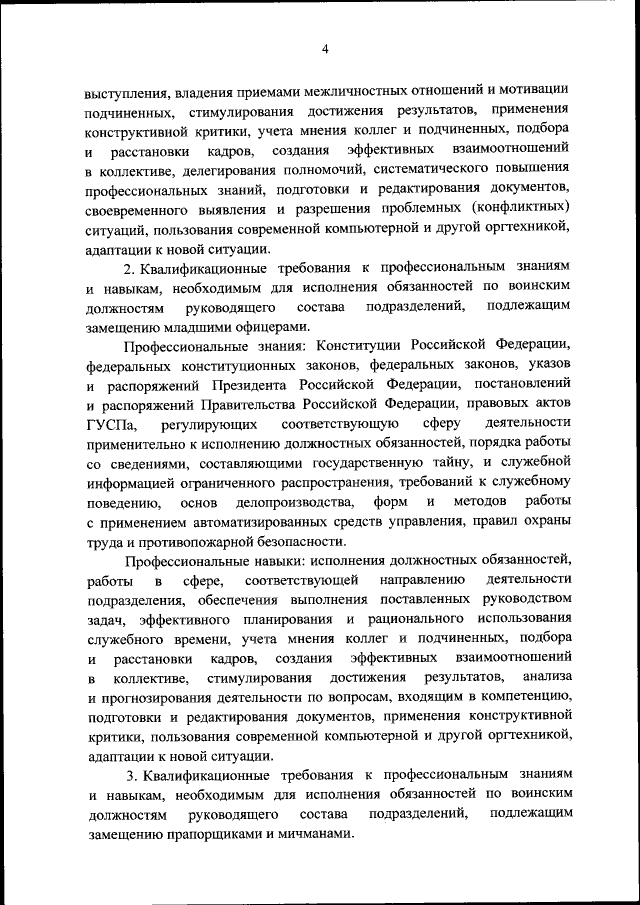 4

выступления, владения приемами межличностных отношений и мотивации подчиненных, стимулирования достижения результатов, применения конструктивной критики, учета мнения коллег и подчиненных, подбора и расстановки кадров, создания эффективных взаимоотношений в коллективе, делегирования полномочий, систематического повышения профессиональных знаний, подготовки и редактирования документов, своевременного выявления и разрешения проблемных (конфликтных) ситуаций, пользования современной компьютерной и другой оргтехникой, адаптации к новой ситуации.

2. Квалификационные требования к профессиональным знаниям и навыкам, необходимым для исполнения обязанностей по воинским должностям руководящего состава подразделений, подлежащим замещению младшими офицерами.

Профессиональные знания: Конституции Российской Федерации, федеральных конституционных законов, федеральных законов, указов и распоряжений Президента Российской Федерации, постановлений и распоряжений Правительства Российской Федерации, правовых актов ГУСПа, регулирующих соответствующую сферу деятельности применительно к исполнению должностных обязанностей, порядка работы со сведениями, составляющими государственную тайну, и служебной информацией ограниченного распространения, требований к служебному поведению, основ делопроизводства, форм и методов работы с применением автоматизированных средств управления, правил охраны труда и противопожарной безопасности.

Профессиональные навыки: исполнения должностных обязанностей, работы в сфере, соответствующей направлению деятельности подразделения, обеспечения выполнения поставленных руководством задач, эффективного планирования и рационального использования служебного времени, учета мнения коллег и подчиненных, подбора и расстановки кадров, создания эффективных взаимоотношений в коллективе, стимулирования достижения результатов, анализа и прогнозирования деятельности по вопросам, входящим в компетенцию, подготовки и редактирования документов, применения конструктивной критики, пользования современной компьютерной и другой оргтехникой, адаптации к новой ситуации.

3. Квалификационные требования к профессиональным знаниям и навыкам, необходимым для исполнения обязанностей по воинским должностям руководящего состава подразделений, подлежащим замещению прапорщиками и мичманами.